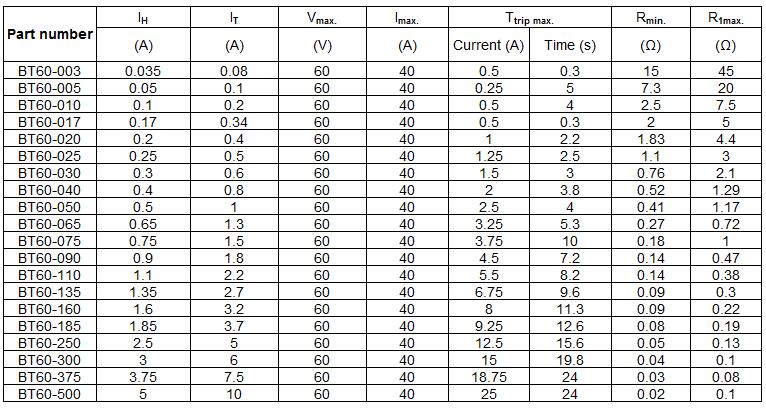 | Part number | $I_H$ (A) | $I_T$ (A) | $V_{max.}$ (V) | $I_{max.}$ (A) | $T_{trip\ max.}$ Current (A) | $T_{trip\ max.}$ Time (s) | $R_{min.}$ (Ω) | $R_{1max.}$ (Ω) |
|---|---|---|---|---|---|---|---|---|
| BT60-003 | 0.035 | 0.08 | 60 | 40 | 0.5 | 0.3 | 15 | 45 |
| BT60-005 | 0.05 | 0.1 | 60 | 40 | 0.25 | 5 | 7.3 | 20 |
| BT60-010 | 0.1 | 0.2 | 60 | 40 | 0.5 | 4 | 2.5 | 7.5 |
| BT60-017 | 0.17 | 0.34 | 60 | 40 | 0.5 | 0.3 | 2 | 5 |
| BT60-020 | 0.2 | 0.4 | 60 | 40 | 1 | 2.2 | 1.83 | 4.4 |
| BT60-025 | 0.25 | 0.5 | 60 | 40 | 1.25 | 2.5 | 1.1 | 3 |
| BT60-030 | 0.3 | 0.6 | 60 | 40 | 1.5 | 3 | 0.76 | 2.1 |
| BT60-040 | 0.4 | 0.8 | 60 | 40 | 2 | 3.8 | 0.52 | 1.29 |
| BT60-050 | 0.5 | 1 | 60 | 40 | 2.5 | 4 | 0.41 | 1.17 |
| BT60-065 | 0.65 | 1.3 | 60 | 40 | 3.25 | 5.3 | 0.27 | 0.72 |
| BT60-075 | 0.75 | 1.5 | 60 | 40 | 3.75 | 10 | 0.18 | 1 |
| BT60-090 | 0.9 | 1.8 | 60 | 40 | 4.5 | 7.2 | 0.14 | 0.47 |
| BT60-110 | 1.1 | 2.2 | 60 | 40 | 5.5 | 8.2 | 0.14 | 0.38 |
| BT60-135 | 1.35 | 2.7 | 60 | 40 | 6.75 | 9.6 | 0.09 | 0.3 |
| BT60-160 | 1.6 | 3.2 | 60 | 40 | 8 | 11.3 | 0.09 | 0.22 |
| BT60-185 | 1.85 | 3.7 | 60 | 40 | 9.25 | 12.6 | 0.08 | 0.19 |
| BT60-250 | 2.5 | 5 | 60 | 40 | 12.5 | 15.6 | 0.05 | 0.13 |
| BT60-300 | 3 | 6 | 60 | 40 | 15 | 19.8 | 0.04 | 0.1 |
| BT60-375 | 3.75 | 7.5 | 60 | 40 | 18.75 | 24 | 0.03 | 0.08 |
| BT60-500 | 5 | 10 | 60 | 40 | 25 | 24 | 0.02 | 0.1 |